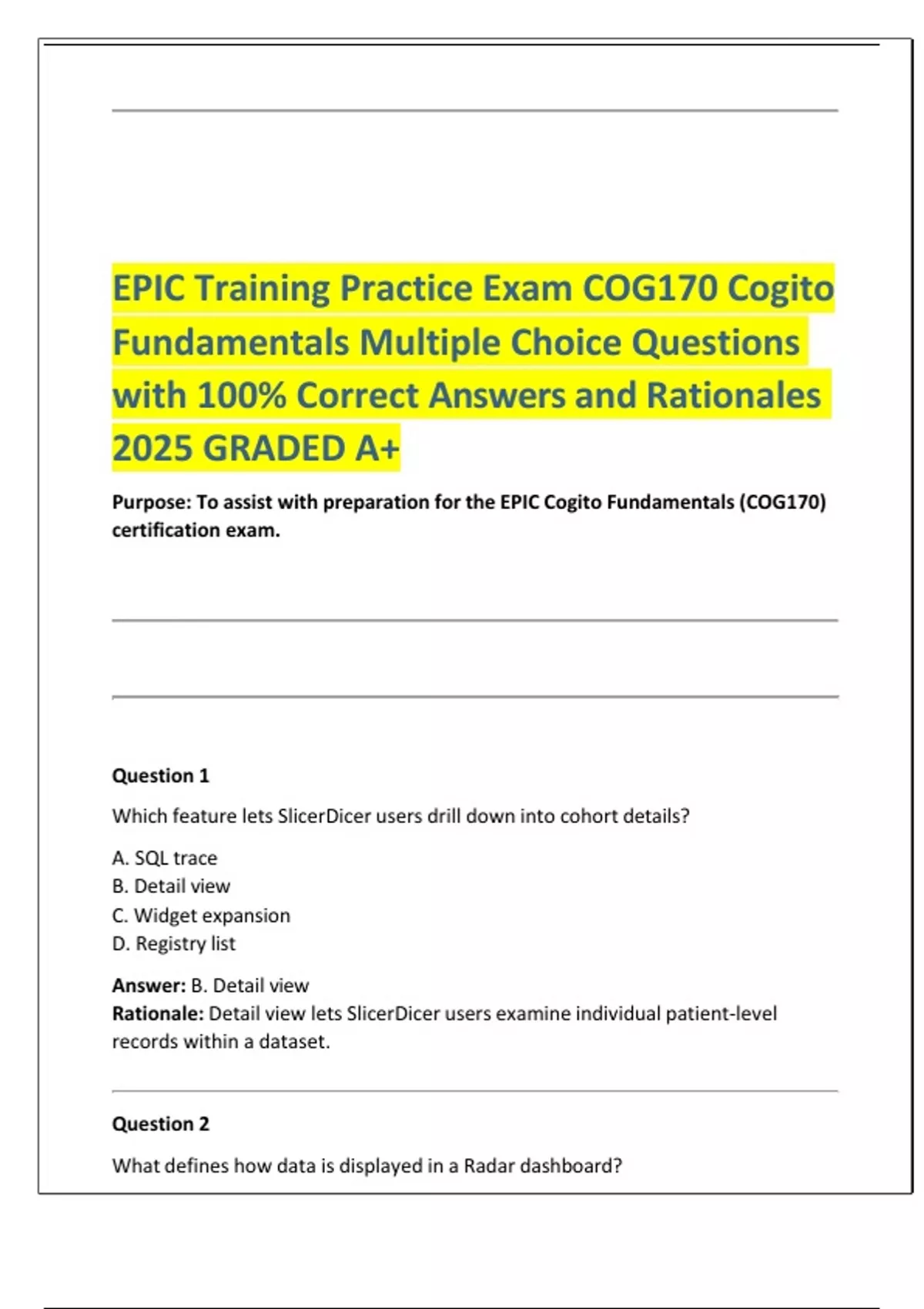 EPIC Training Practice Exam COG170 Cogito Fundamentals Multiple Choice Questions with 100% Correct Answers and Rationales 2025 GRADED A+

Purpose: To assist with preparation for the EPIC Cogito Fundamentals (COG170) certification exam.

Question 1

Which feature lets SlicerDicer users drill down into cohort details?

A. SQL trace
B. Detail view
C. Widget expansion
D. Registry list

Answer: B. Detail view
Rationale: Detail view lets SlicerDicer users examine individual patient-level records within a dataset.

Question 2

What defines how data is displayed in a Radar dashboard?